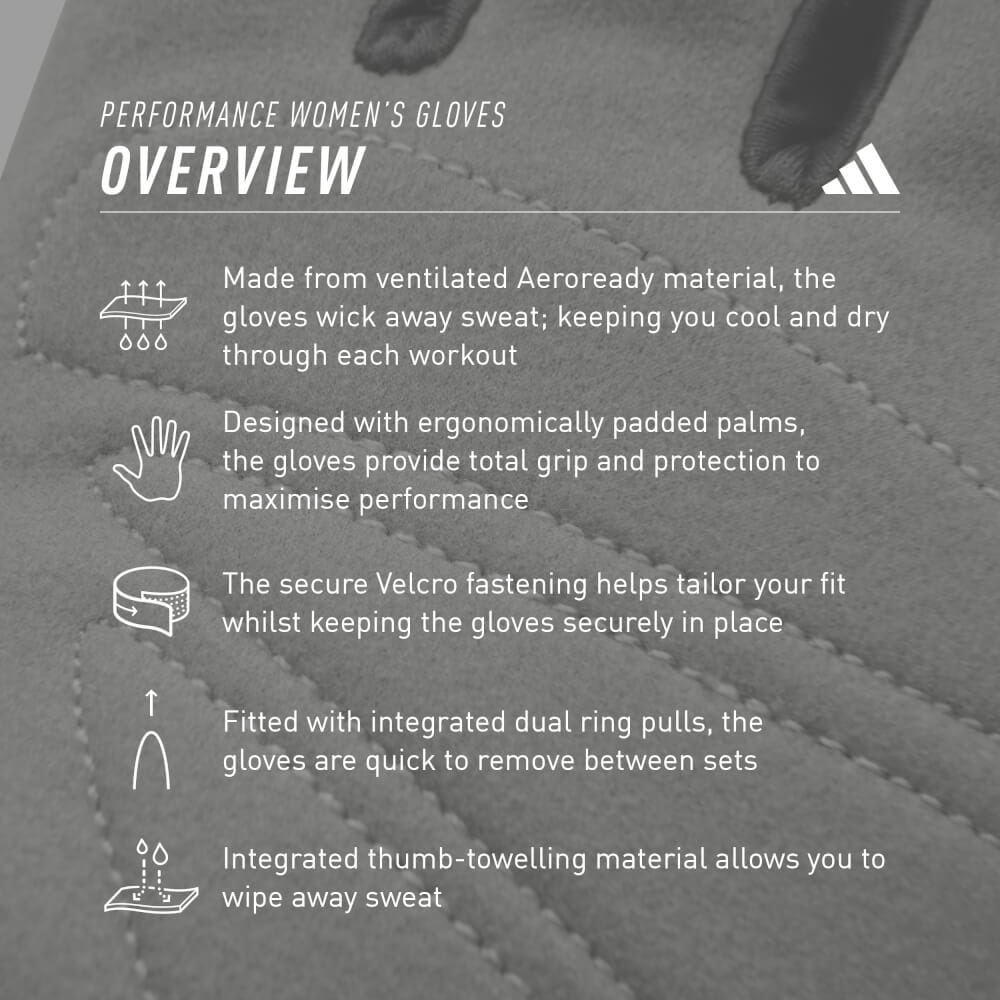 PERFORMANCE WOMEN'S GLOVES
OVERVIEW

Made from ventilated Aeroready material, the gloves wick away sweat; keeping you cool and dry through each workout

Designed with ergonomically padded palms, the gloves provide total grip and protection to maximise performance

The secure Velcro fastening helps tailor your fit whilst keeping the gloves securely in place

Fitted with integrated dual ring pulls, the gloves are quick to remove between sets

Integrated thumb-towelling material allows you to wipe away sweat